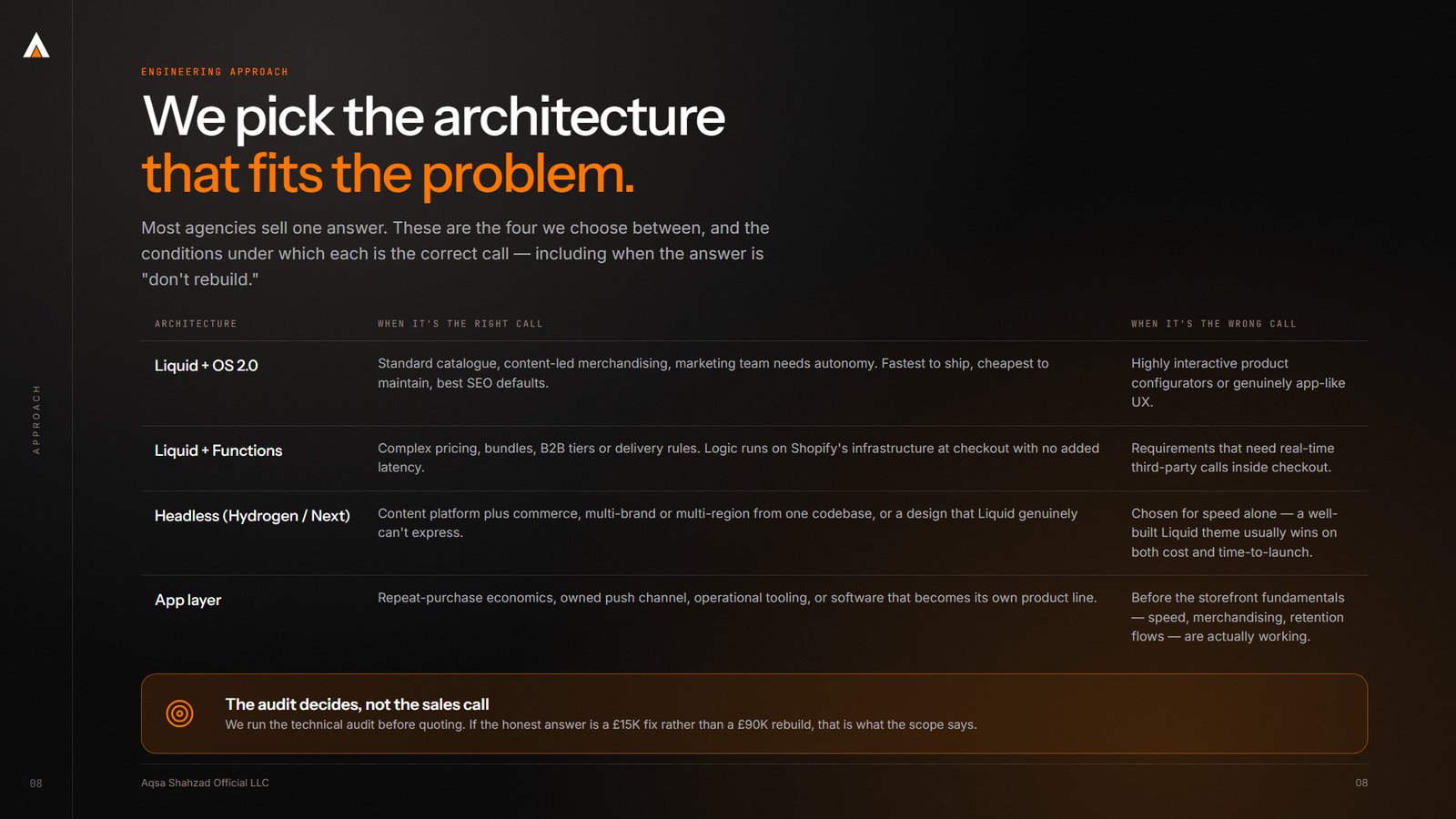 APPROACH

ENGINEERING APPROACH

We pick the architecture that fits the problem.

Most agencies sell one answer. These are the four we choose between, and the conditions under which each is the correct call — including when the answer is "don't rebuild."

| ARCHITECTURE | WHEN IT'S THE RIGHT CALL | WHEN IT'S THE WRONG CALL |
|---|---|---|
| Liquid + OS 2.0 | Standard catalogue, content-led merchandising, marketing team needs autonomy. Fastest to ship, cheapest to maintain, best SEO defaults. | Highly interactive product configurators or genuinely app-like UX. |
| Liquid + Functions | Complex pricing, bundles, B2B tiers or delivery rules. Logic runs on Shopify's infrastructure at checkout with no added latency. | Requirements that need real-time third-party calls inside checkout. |
| Headless (Hydrogen / Next) | Content platform plus commerce, multi-brand or multi-region from one codebase, or a design that Liquid genuinely can't express. | Chosen for speed alone — a well-built Liquid theme usually wins on both cost and time-to-launch. |
| App layer | Repeat-purchase economics, owned push channel, operational tooling, or software that becomes its own product line. | Before the storefront fundamentals — speed, merchandising, retention flows — are actually working. |

The audit decides, not the sales call
We run the technical audit before quoting. If the honest answer is a £15K fix rather than a £90K rebuild, that is what the scope says.

08

Aqsa Shahzad Official LLC

08